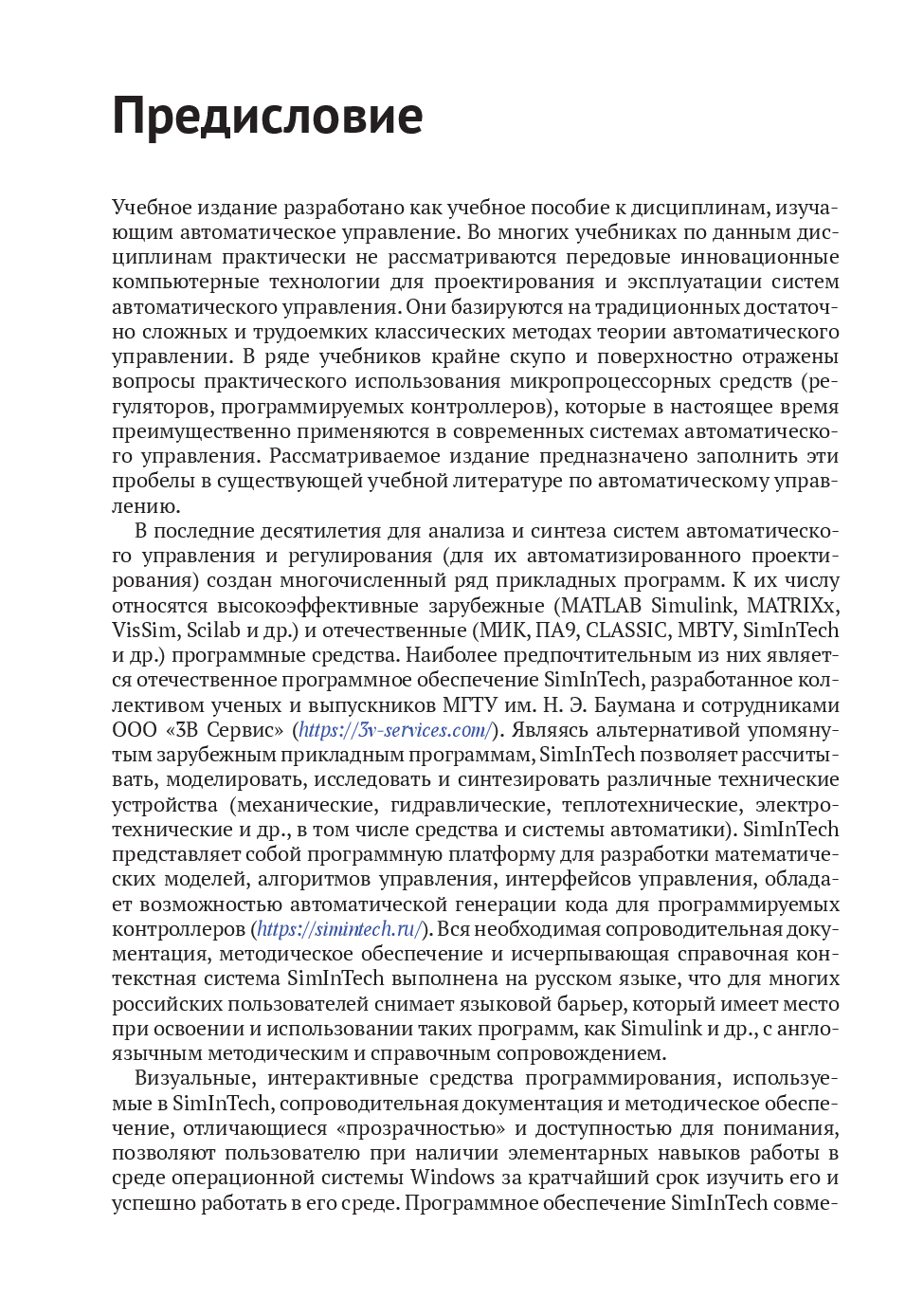 Предисловие

Учебное издание разработано как учебное пособие к дисциплинам, изучающим автоматическое управление. Во многих учебниках по данным дисциплинам практически не рассматриваются передовые инновационные компьютерные технологии для проектирования и эксплуатации систем автоматического управления. Они базируются на традиционных достаточно сложных и трудоемких классических методах теории автоматического управлении. В ряде учебников крайне скупо и поверхностно отражены вопросы практического использования микропроцессорных средств (регуляторов, программируемых контроллеров), которые в настоящее время преимущественно применяются в современных системах автоматического управления. Рассматриваемое издание предназначено заполнить эти пробелы в существующей учебной литературе по автоматическому управлению.

В последние десятилетия для анализа и синтеза систем автоматического управления и регулирования (для их автоматизированного проектирования) создан многочисленный ряд прикладных программ. К их числу относятся высокоэффективные зарубежные (MATLAB Simulink, MATRIXx, VisSim, Scilab и др.) и отечественные (МИК, ПА9, CLASSIC, МВТУ, SimInTech и др.) программные средства. Наиболее предпочтительным из них является отечественное программное обеспечение SimInTech, разработанное коллективом ученых и выпускников МГТУ им. Н. Э. Баумана и сотрудниками ООО «3В Сервис» (https://3v-services.com/). Являясь альтернативой упомянутым зарубежным прикладным программам, SimInTech позволяет рассчитывать, моделировать, исследовать и синтезировать различные технические устройства (механические, гидравлические, теплотехнические, электротехнические и др., в том числе средства и системы автоматики). SimInTech представляет собой программную платформу для разработки математических моделей, алгоритмов управления, интерфейсов управления, обладает возможностью автоматической генерации кода для программируемых контроллеров (https://simintech.ru/). Вся необходимая сопроводительная документация, методическое обеспечение и исчерпывающая справочная контекстная система SimInTech выполнена на русском языке, что для многих российских пользователей снимает языковой барьер, который имеет место при освоении и использовании таких программ, как Simulink и др., с англоязычным методическим и справочным сопровождением.

Визуальные, интерактивные средства программирования, используемые в SimInTech, сопроводительная документация и методическое обеспечение, отличающиеся «прозрачностью» и доступностью для понимания, позволяют пользователю при наличии элементарных навыков работы в среде операционной системы Windows за кратчайший срок изучить его и успешно работать в его среде. Программное обеспечение SimInTech совме-